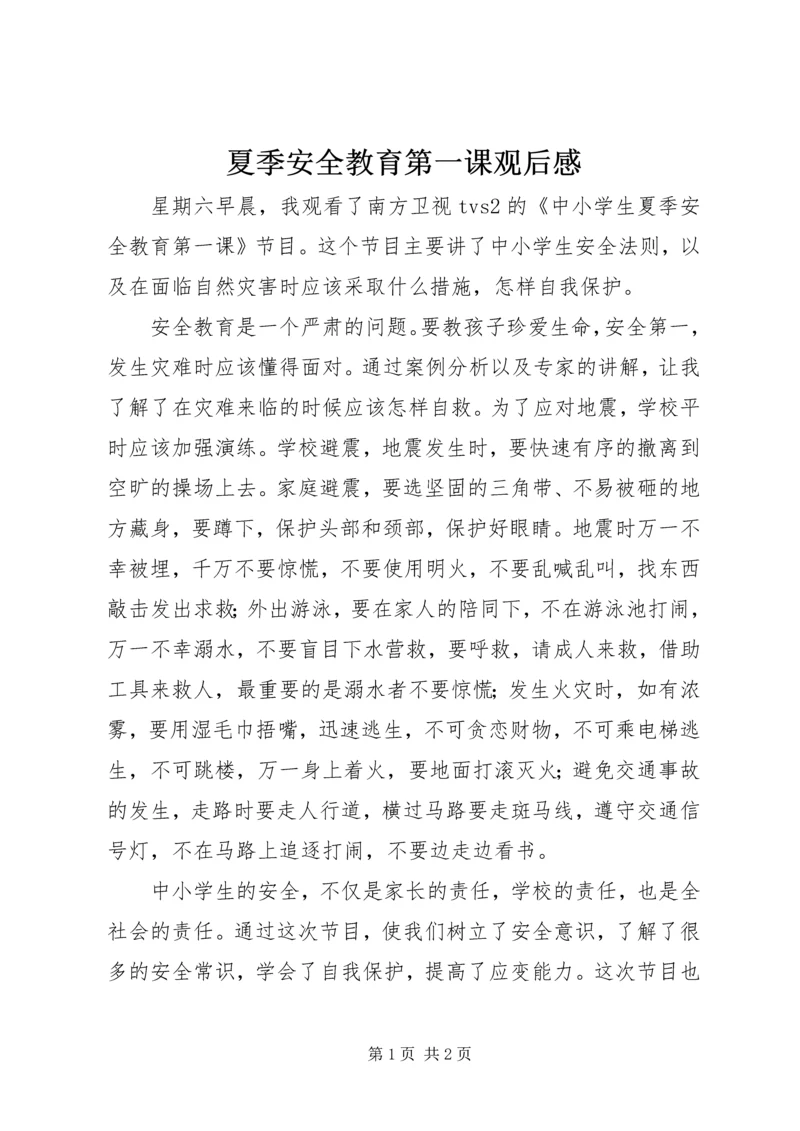 夏季安全教育第一课观后感

星期六早晨，我观看了南方卫视 tvs2 的《中小学生夏季安全教育第一课》节目。这个节目主要讲了中小学生安全法则，以及在面临自然灾害时应该采取什么措施，怎样自我保护。

安全教育是一个严肃的问题。要教孩子珍爱生命，安全第一，发生灾难时应该懂得面对。通过案例分析以及专家的讲解，让我了解了在灾难来临的时候应该怎样自救。为了应对地震，学校平时应该加强演练。学校避震，地震发生时，要快速有序的撤离到空旷的操场上去。家庭避震，要选坚固的三角带、不易被砸的地方藏身，要蹲下，保护头部和颈部，保护好眼睛。地震时万一不幸被埋，千万不要惊慌，不要使用明火，不要乱喊乱叫，找东西敲击发出求救；外出游泳，要在家人的陪同下，不在游泳池打闹，万一不幸溺水，不要盲目下水营救，要呼救，请成人来救，借助工具来救人，最重要的是溺水者不要惊慌；发生火灾时，如有浓雾，要用湿毛巾捂嘴，迅速逃生，不可贪恋财物，不可乘电梯逃生，不可跳楼，万一身上着火，要地面打滚灭火；避免交通事故的发生，走路时要走人行道，横过马路要走斑马线，遵守交通信号灯，不在马路上追逐打闹，不要边走边看书。

中小学生的安全，不仅是家长的责任，学校的责任，也是全社会的责任。通过这次节目，使我们树立了安全意识，了解了很多的安全常识，学会了自我保护，提高了应变能力。这次节目也

第 1 页 共 2 页